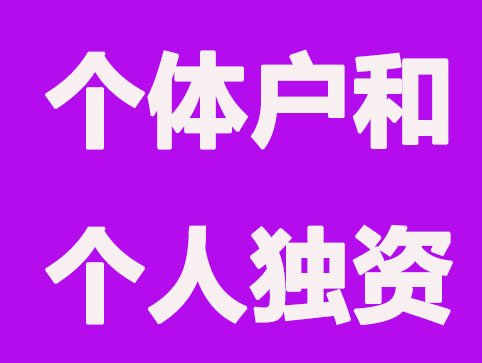 个体户和
个人独资